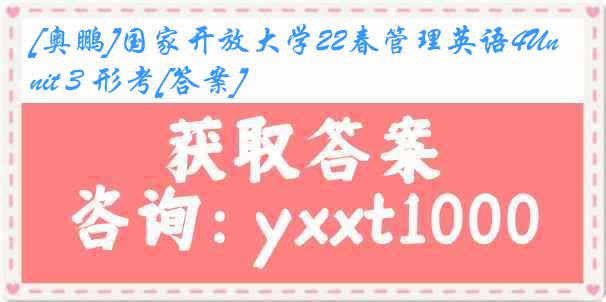 [奥鹏]国家开放大学22春管理英语4Unit 3 形考[答案]

获取答案

咨询：yxxt1000